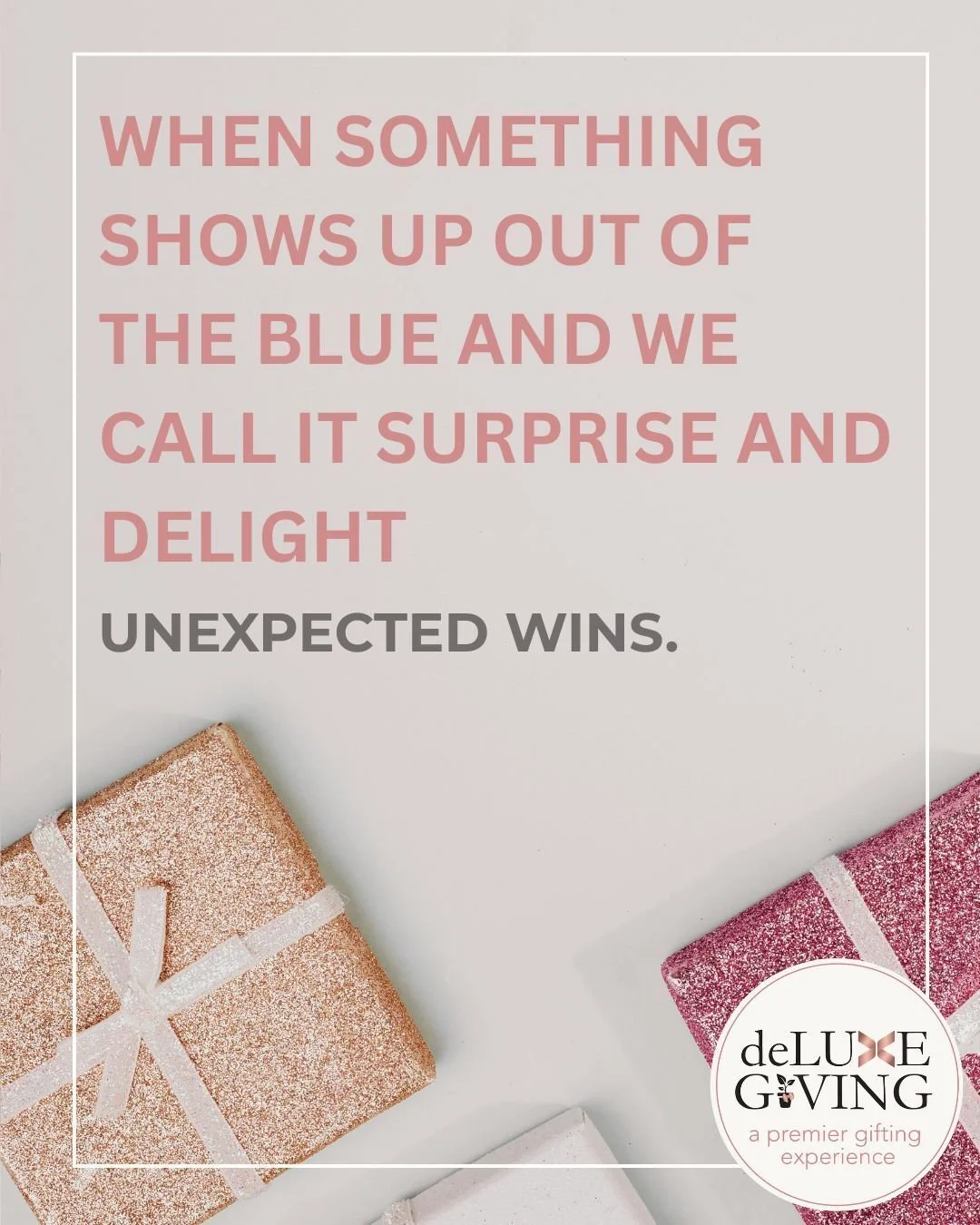 WHEN SOMETHING SHOWS UP OUT OF THE BLUE AND WE CALL IT SURPRISE AND DELIGHT

UNEXPECTED WINS.

deLUXE GIVING
a premier gifting experience